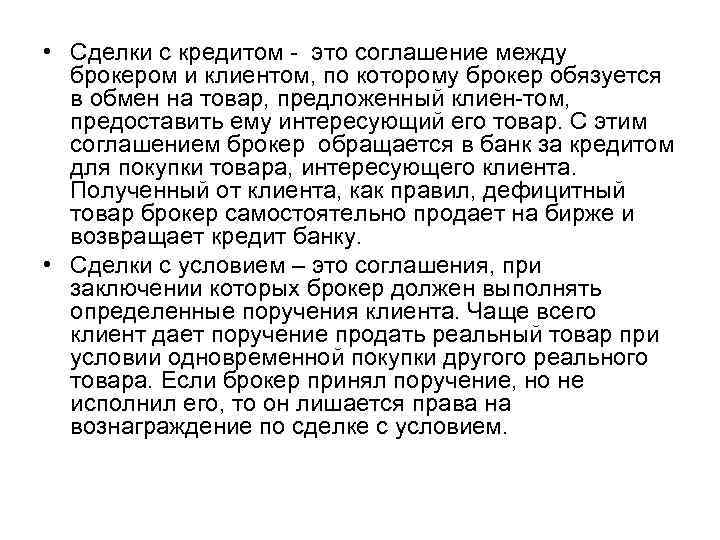 • Сделки с кредитом - это соглашение между брокером и клиентом, по которому брокер обязуется в обмен на товар, предложенный клиен-том, предоставить ему интересующий его товар. С этим соглашением брокер обращается в банк за кредитом для покупки товара, интересующего клиента. Полученный от клиента, как правил, дефицитный товар брокер самостоятельно продает на бирже и возвращает кредит банку.

• Сделки с условием – это соглашения, при заключении которых брокер должен выполнять определенные поручения клиента. Чаще всего клиент дает поручение продать реальный товар при условии одновременной покупки другого реального товара. Если брокер принял поручение, но не исполнил его, то он лишается права на вознаграждение по сделке с условием.